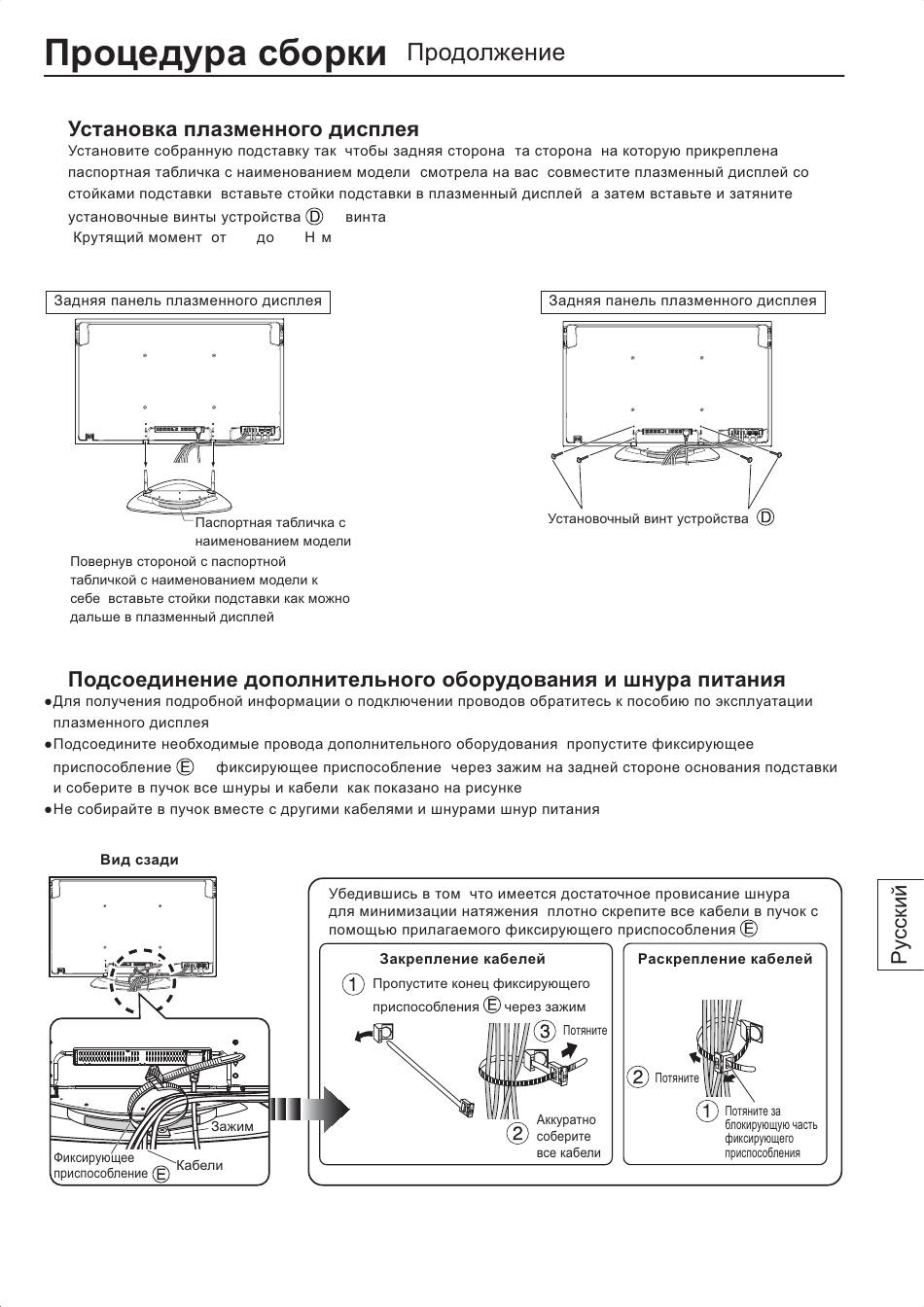 Процедура сборки Продолжение

Установка плазменного дисплея

Установите собранную подставку так чтобы задняя сторона та сторона на которую прикреплена паспортная табличка с наименованием модели смотрела на вас совместите плазменный дисплей со стойками подставки вставьте стойки подставки в плазменный дисплей а затем вставьте и затяните установочные винты устройства Ⓓ винта

Крутящий момент от до Н м

Задняя панель плазменного дисплея

Паспортная табличка с наименованием модели

Повернув стороной с паспортной табличкой с наименованием модели к себе вставьте стойки подставки как можно дальше в плазменный дисплей

Задняя панель плазменного дисплея

Установочный винт устройства Ⓓ

Подсоединение дополнительного оборудования и шнура питания

●Для получения подробной информации о подключении проводов обратитесь к пособию по эксплуатации плазменного дисплея

●Подсоедините необходимые провода дополнительного оборудования пропустите фиксирующее приспособление Ⓔ фиксирующее приспособление через зажим на задней стороне основания подставки и соберите в пучок все шнуры и кабели как показано на рисунке

●Не собирайте в пучок вместе с другими кабелями и шнурами шнур питания

Вид сзади

Зажим

Фиксирующее приспособление Ⓔ

Кабели

Убедившись в том что имеется достаточное провисание шнура для минимизации натяжения плотно скрепите все кабели в пучок с помощью прилагаемого фиксирующего приспособления Ⓔ

Закрепление кабелей

① Пропустите конец фиксирующего приспособления Ⓔ через зажим

③ Потяните

② Аккуратно соберите все кабели

Раскрепление кабелей

② Потяните

① Потяните за блокирующую часть фиксирующего приспособления

Русский